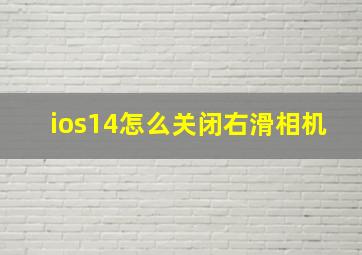 ios14怎么关闭右滑相机